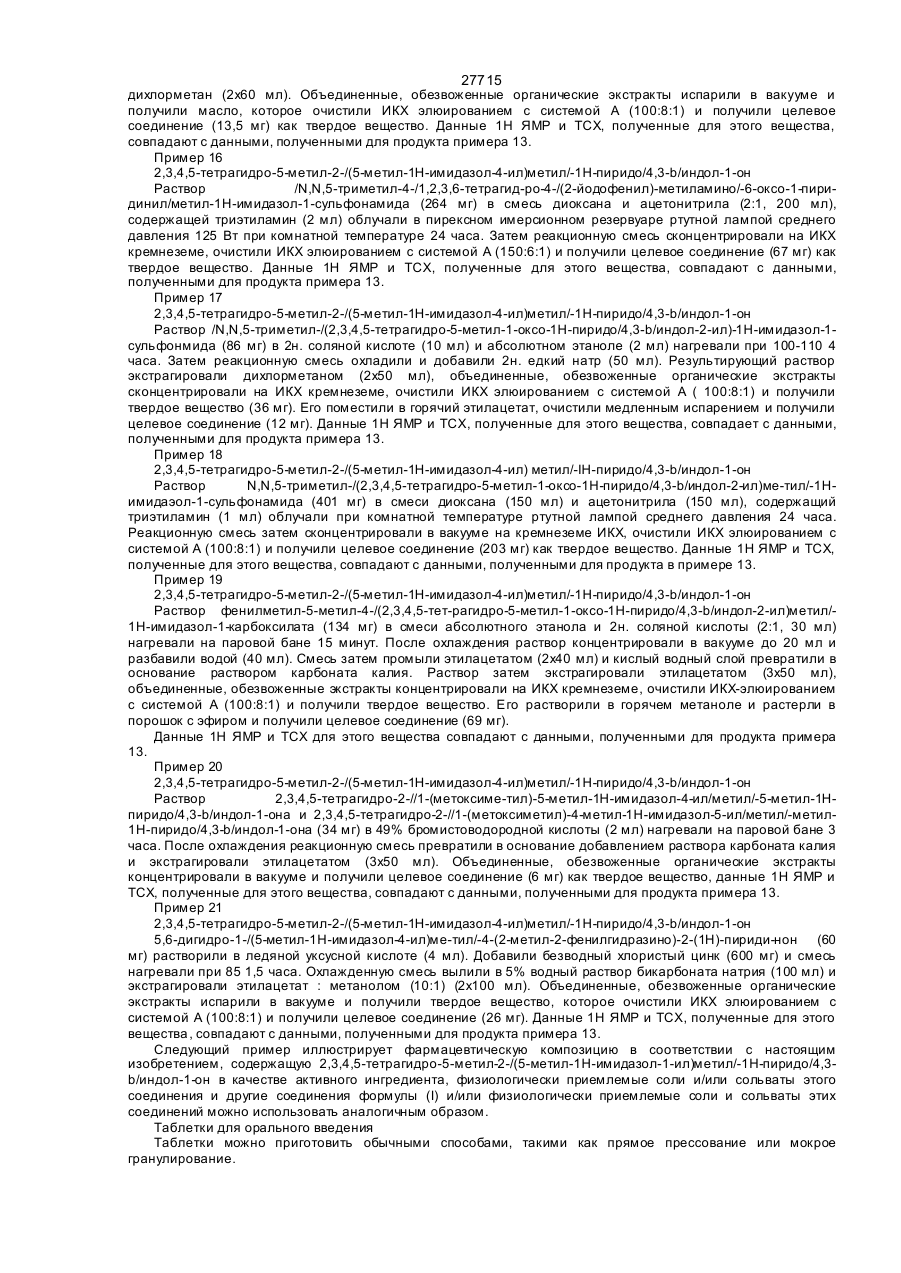 27715
дихлорметан (2х60 мл). Объединенные, обезвоженные органические экстракты испарили в вакууме и получили масло, которое очистили ИКХ элюированием с системой А (100:8:1) и получили целевое соединение (13,5 мг) как твердое вещество. Данные 1Н ЯМР и ТСХ, полученные для этого вещества, совпадают с данными, полученными для продукта примера 13.

Пример 16
2,3,4,5-тетрагидро-5-метил-2-/(5-метил-1Н-имидазол-4-ил)метил/-1Н-пиридо/4,3-b/индол-1-он
Раствор /N,N,5-триметил-4-/1,2,3,6-тетрагид-ро-4-/(2-йодофенил)-метиламино/-6-оксо-1-пиридинил/метил-1Н-имидазол-1-сульфонамида (264 мг) в смесь диоксана и ацетонитрила (2:1, 200 мл), содержащей триэтиламин (2 мл) облучали в пирексном имерсионном резервуаре ртутной лампой среднего давления 125 Вт при комнатной температуре 24 часа. Затем реакционную смесь сконцентрировали на ИКХ кремнеземе, очистили ИКХ элюированием с системой А (150:6:1) и получили целевое соединение (67 мг) как твердое вещество. Данные 1Н ЯМР и ТСХ, полученные для этого вещества, совпадают с данными, полученными для продукта примера 13.

Пример 17
2,3,4,5-тетрагидро-5-метил-2-/(5-метил-1Н-имидазол-4-ил)метил/-1Н-пиридо/4,3-b/индол-1-он
Раствор /N,N,5-триметил-/(2,3,4,5-тетрагидро-5-метил-1-оксо-1Н-пиридо/4,3-b/индол-2-ил)-1Н-имидазол-1-сульфонмида (86 мг) в 2н. соляной кислоте (10 мл) и абсолютном этаноле (2 мл) нагревали при 100-110 4 часа. Затем реакционную смесь охладили и добавили 2н. едкий натр (50 мл). Результирующий раствор экстрагировали дихлорметаном (2х50 мл), объединенные, обезвоженные органические экстракты сконцентрировали на ИКХ кремнеземе, очистили ИКХ элюированием с системой А ( 100:8:1) и получили твердое вещество (36 мг). Его поместили в горячий этилацетат, очистили медленным испарением и получили целевое соединение (12 мг). Данные 1Н ЯМР и ТСХ, полученные для этого вещества, совпадает с данными, полученными для продукта примера 13.

Пример 18
2,3,4,5-тетрагидро-5-метил-2-/(5-метил-1Н-имидазол-4-ил) метил/-IН-пиридо/4,3-b/индол-1-он
Раствор N,N,5-триметил-/(2,3,4,5-тетрагидро-5-метил-1-оксо-1Н-пиридо/4,3-b/индол-2-ил)ме-тил/-1Н-имидазол-1-сульфонамида (401 мг) в смеси диоксана (150 мл) и ацетонитрила (150 мл), содержащий триэтиламин (1 мл) облучали при комнатной температуре ртутной лампой среднего давления 24 часа. Реакционную смесь затем сконцентрировали в вакууме на кремнеземе ИКХ, очистили ИКХ элюированием с системой А (100:8:1) и получили целевое соединение (203 мг) как твердое вещество. Данные 1Н ЯМР и ТСХ, полученные для этого вещества, совпадают с данными, полученными для продукта в примере 13.

Пример 19
2,3,4,5-тетрагидро-5-метил-2-/(5-метил-1Н-имидазол-4-ил)метил/-1Н-пиридо/4,3-b/индол-1-он
Раствор фенилметил-5-метил-4-/(2,3,4,5-тет-рагидро-5-метил-1-оксо-1Н-пиридо/4,3-b/индол-2-ил)метил/-1Н-имидазол-1-карбоксилата (134 мг) в смеси абсолютного этанола и 2н. соляной кислоты (2:1, 30 мл) нагревали на паровой бане 15 минут. После охлаждения раствор концентрировали в вакууме до 20 мл и разбавили водой (40 мл). Смесь затем промыли этилацетатом (2х40 мл) и кислый водный слой превратили в основание раствором карбоната калия. Раствор затем экстрагировали этилацетатом (3х50 мл), объединенные, обезвоженные экстракты концентрировали на ИКХ кремнеземе, очистили ИКХ-элюированием с системой А (100:8:1) и получили твердое вещество. Его растворили в горячем метаноле и растерли в порошок с эфиром и получили целевое соединение (69 мг).
Данные 1Н ЯМР и ТСХ для этого вещества совпадают с данными, полученными для продукта примера 13.

Пример 20
2,3,4,5-тетрагидро-5-метил-2-/(5-метил-1Н-имидазол-4-ил)метил/-1Н-пиридо/4,3-b/индол-1-он
Раствор 2,3,4,5-тетрагидро-2-//1-(метоксиме-тил)-5-метил-1Н-имидазол-4-ил/метил/-5-метил-1Н-пиридо/4,3-b/индол-1-она и 2,3,4,5-тетрагидро-2-//1-(метоксиметил)-4-метил-1Н-имидазол-5-ил/метил/-метил-1Н-пиридо/4,3-b/индол-1-она (34 мг) в 49% бромистоводородной кислоты (2 мл) нагревали на паровой бане 3 часа. После охлаждения реакционную смесь превратили в основание добавлением раствора карбоната калия и экстрагировали этилацетатом (3х50 мл). Объединенные, обезвоженные органические экстракты концентрировали в вакууме и получили целевое соединение (6 мг) как твердое вещество, данные 1Н ЯМР и ТСХ, полученные для этого вещества, совпадают с данными, полученными для продукта примера 13.

Пример 21
2,3,4,5-тетрагидро-5-метил-2-/(5-метил-1Н-имидазол-4-ил)метил/-1Н-пиридо/4,3-b/индол-1-он
5,6-дигидро-1-/(5-метил-1Н-имидазол-4-ил)ме-тил/-4-(2-метил-2-фенилгидразино)-2-(1Н)-пириди-нон (60 мг) растворили в ледяной уксусной кислоте (4 мл). Добавили безводный хлористый цинк (600 мг) и смесь нагревали при 85 1,5 часа. Охлажденную смесь вылили в 5% водный раствор бикарбоната натрия (100 мл) и экстрагировали этилацетат : метанолом (10:1) (2х100 мл). Объединенные, обезвоженные органические экстракты испарили в вакууме и получили твердое вещество, которое очистили ИКХ элюированием с системой А (100:8:1) и получили целевое соединение (26 мг). Данные 1Н ЯМР и ТСХ, полученные для этого вещества, совпадают с данными, полученными для продукта примера 13.

Следующий пример иллюстрирует фармацевтическую композицию в соответствии с настоящим изобретением, содержащую 2,3,4,5-тетрагидро-5-метил-2-/(5-метил-1Н-имидазол-1-ил)метил/-1Н-пиридо/4,3-b/индол-1-он в качестве активного ингредиента, физиологически приемлемые соли и/или сольваты этого соединения и другие соединения формулы (I) и/или физиологически приемлемые соли и сольваты этих соединений можно использовать аналогичным образом.

Таблетки для орального введения
Таблетки можно приготовить обычными способами, такими как прямое прессование или мокрое гранулирование.